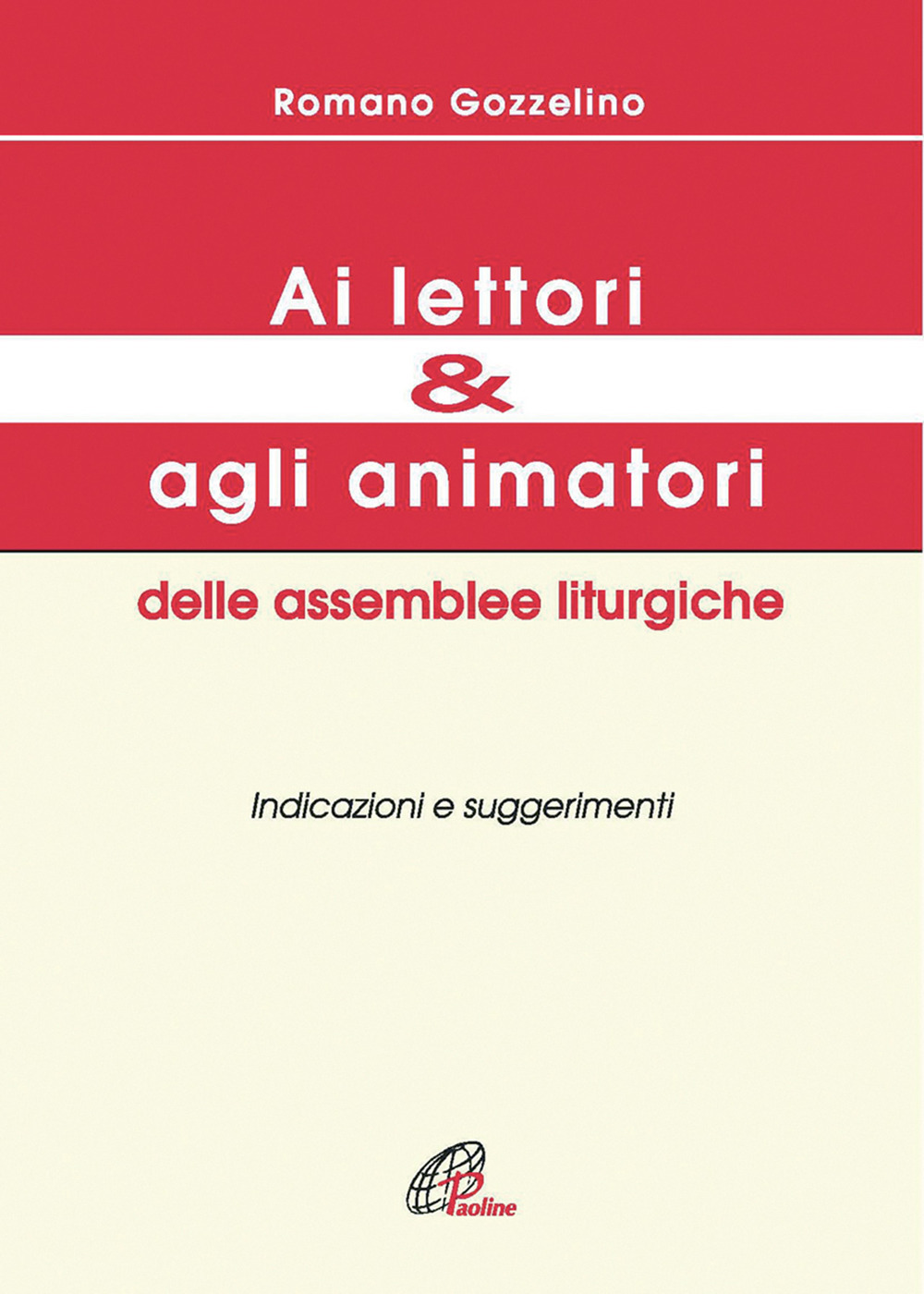 Romano Gozzelino

Ai lettori
&
agli animatori
delle assemblee liturgiche

Indicazioni e suggerimenti

Paoline